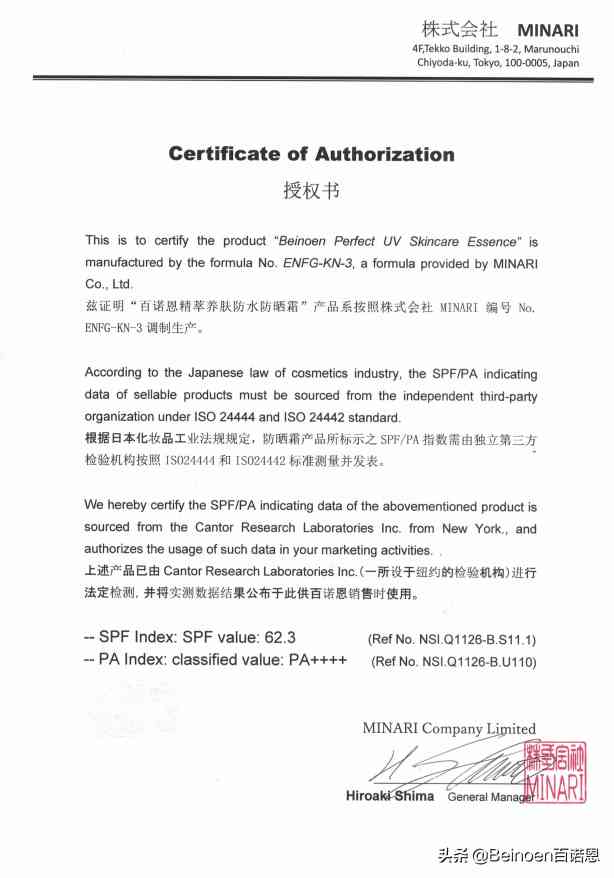 株式会社 MINARI
4F,Tekko Building, 1-8-2, Marunouchi
Chiyoda-ku, Tokyo, 100-0005, Japan

Certificate of Authorization
授权书

This is to certify the product "Beinoen Perfect UV Skincare Essence" is manufactured by the formula No. ENFG-KN-3, a formula provided by MINARI Co., Ltd.
兹证明"百诺恩精萃养肤防水防晒霜"产品系按照株式会社 MINARI 编号 No. ENFG-KN-3 调制生产。

According to the Japanese law of cosmetics industry, the SPF/PA indicating data of sellable products must be sourced from the independent third-party organization under ISO 24444 and ISO 24442 standard.
根据日本化妆品工业法规规定，防晒霜产品所标示之 SPF/PA 指数需由独立第三方检验机构按照 ISO24444 和 ISO24442 标准测量并发表。

We hereby certify the SPF/PA indicating data of the abovementioned product is sourced from the Cantor Research Laboratories Inc. from New York., and authorizes the usage of such data in your marketing activities.
上述产品已由 Cantor Research Laboratories Inc.(一所设于纽约的检验机构)进行法定检测，并将实测数据结果公布于此供百诺恩销售时使用。

-- SPF Index: SPF value: 62.3 (Ref No. NSI.Q1126-B.S11.1)
-- PA Index: classified value: PA++++ (Ref No. NSI.Q1126-B.U110)

MINARI Company Limited
Hiroaki Shima General Manager
MINARI

头条 @Beinoen百诺恩